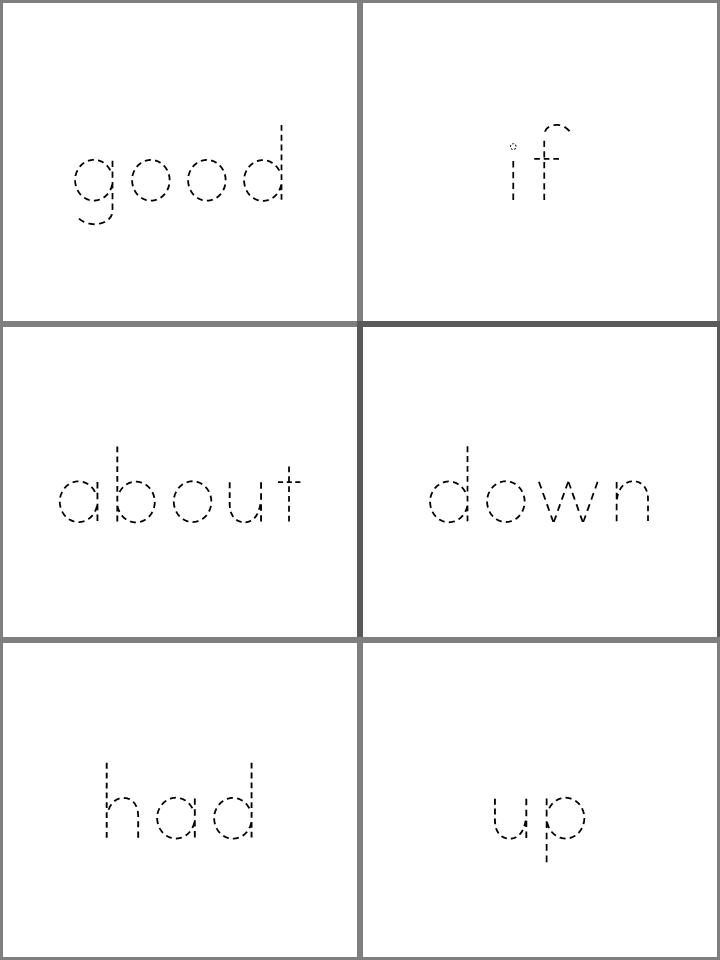 good

if

about

down

had

up